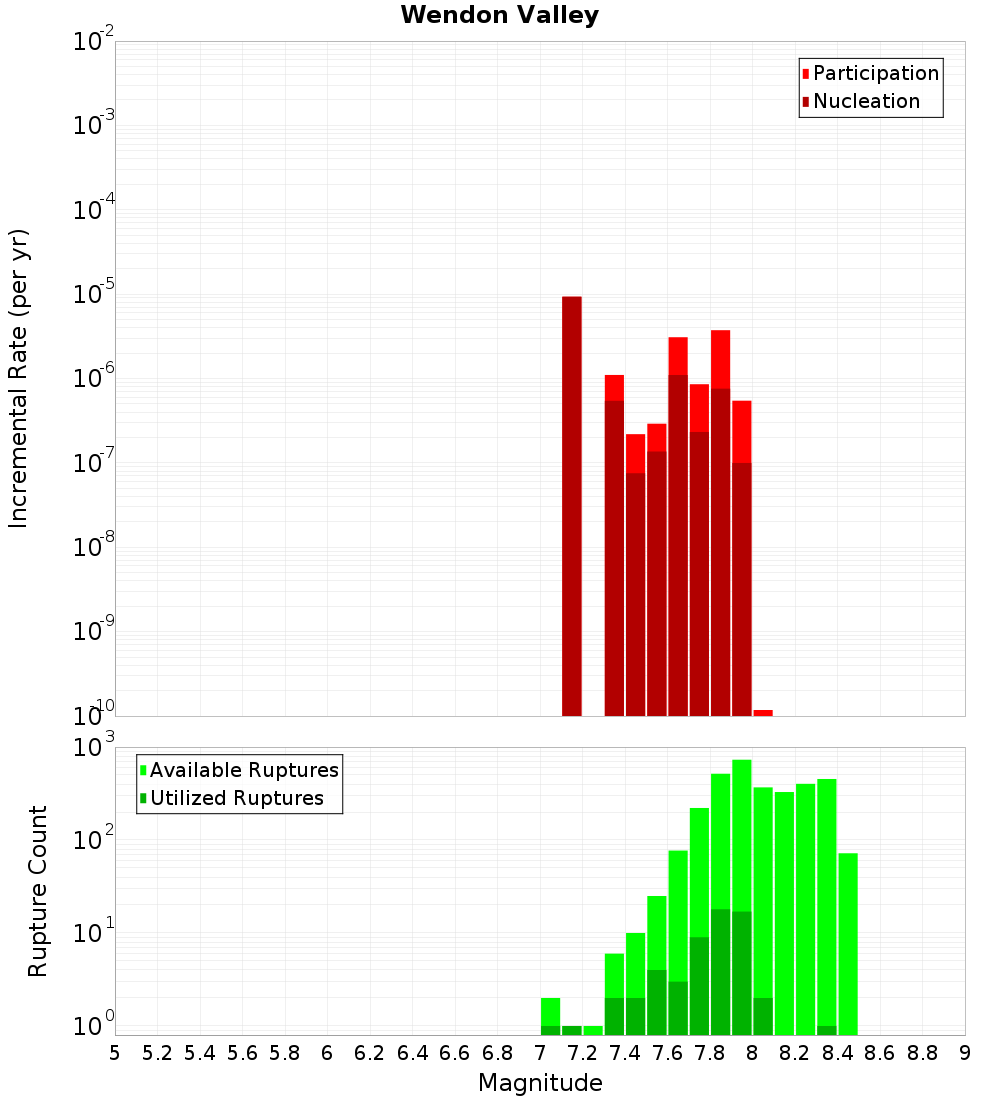 Wendon Valley

Participation
Nucleation

Incremental Rate (per yr)

$10^{-2}$
$10^{-3}$
$10^{-4}$
$10^{-5}$
$10^{-6}$
$10^{-7}$
$10^{-8}$
$10^{-9}$
$10^{-10}$

Available Ruptures
Utilized Ruptures

Rupture Count

$10^{3}$
$10^{2}$
$10^{1}$
$10^{0}$

5 5.2 5.4 5.6 5.8 6 6.2 6.4 6.6 6.8 7 7.2 7.4 7.6 7.8 8 8.2 8.4 8.6 8.8 9

Magnitude